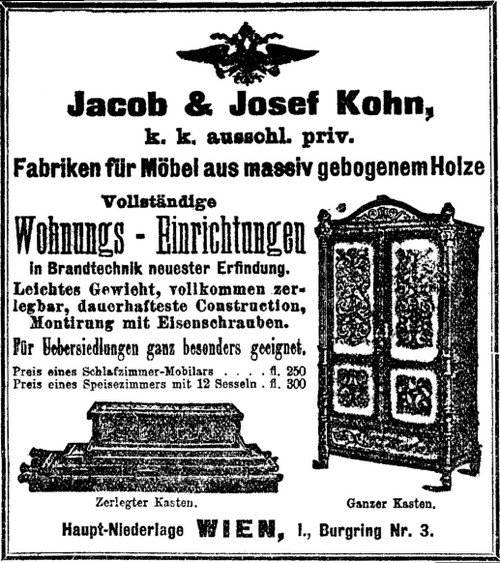 Jacob & Josef Kohn,

k. k. ausschl. priv.

Fabriken für Möbel aus massiv gebogenem Holze

Vollständige

Wohnungs - Einrichtungen

in Brandtechnik neuester Erfindung.

Leichtes Gewicht, vollkommen zerlegbar, dauerhafteste Construction, Montirung mit Eisenschrauben.

Für Uebersiedlungen ganz besonders geeignet.

Preis eines Schlafzimmer-Mobilars . . . . fl. 250
Preis eines Speisezimmers mit 12 Sesseln . fl. 300

Zerlegter Kasten.

Ganzer Kasten.

Haupt-Niederlage WIEN, I., Burgring Nr. 3.